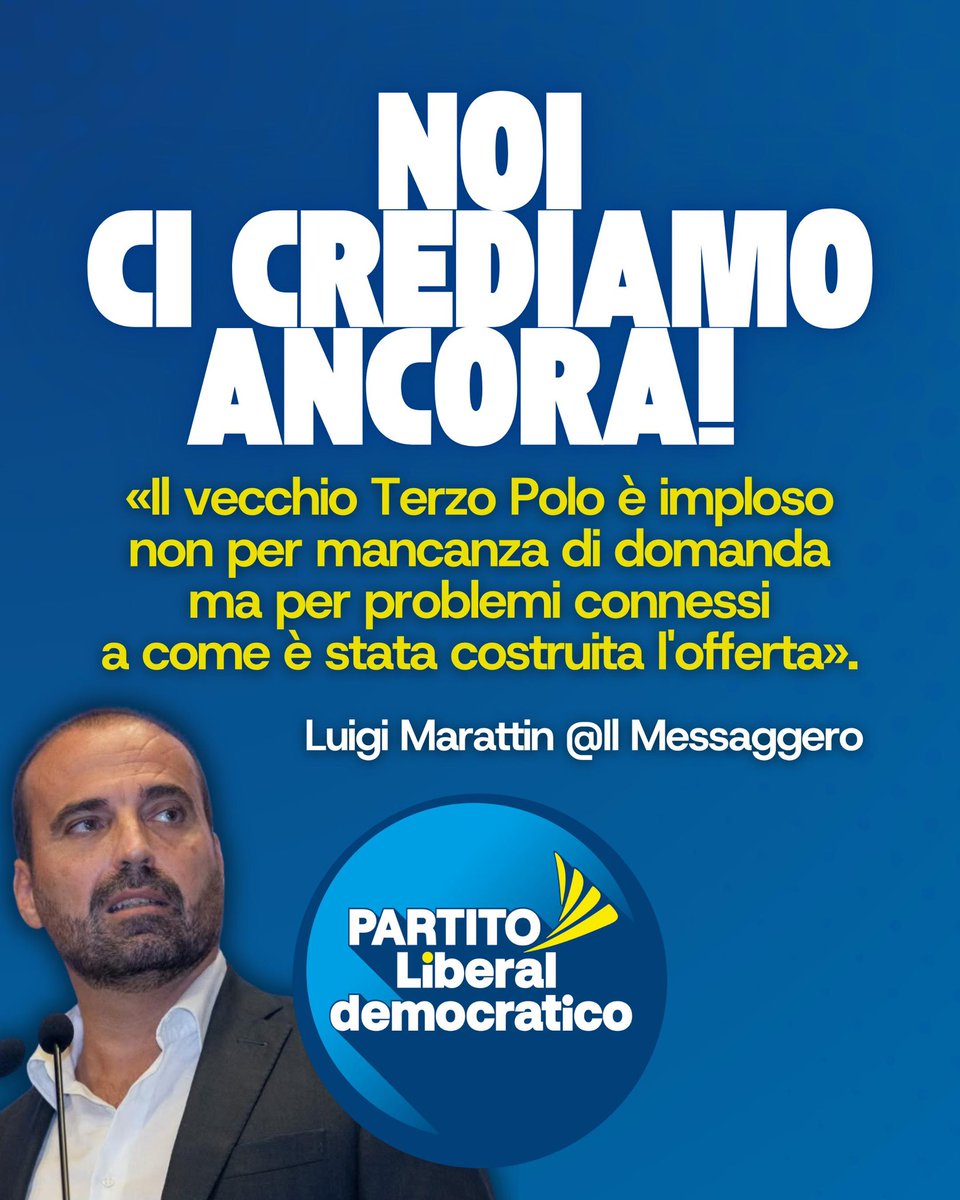 NOI CI CREDIAMO ANCORA!

«Il vecchio Terzo Polo è imploso non per mancanza di domanda ma per problemi connessi a come è stata costruita l'offerta».

Luigi Marattin @Il Messaggero

PARTITO Liberal democratico